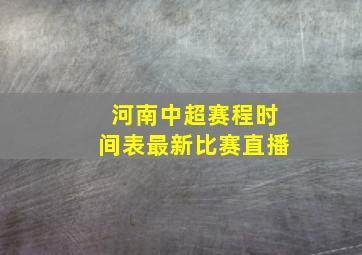 河南中超赛程时间表最新比赛直播